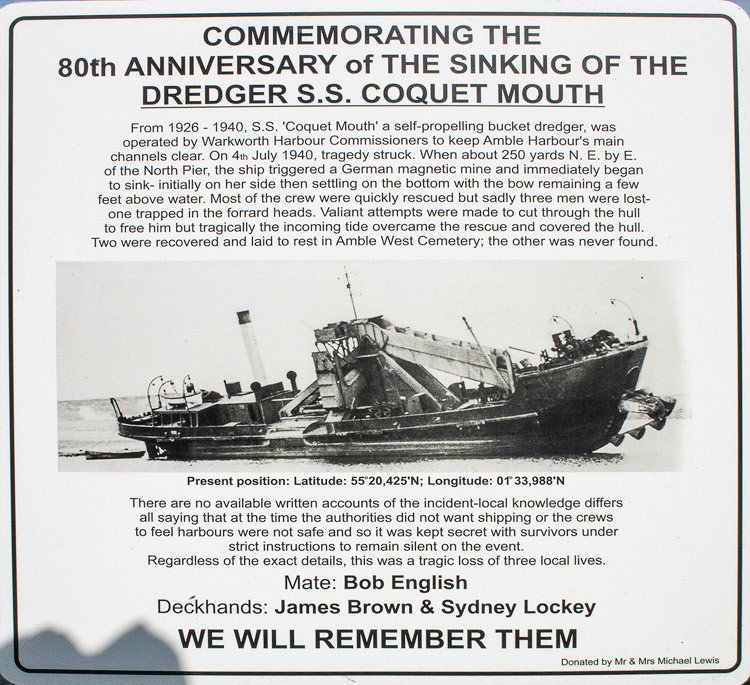 COMMEMORATING THE
80th ANNIVERSARY of THE SINKING OF THE
DREDGER S.S. COQUET MOUTH

From 1926 - 1940, S.S. 'Coquet Mouth' a self-propelling bucket dredger, was operated by Warkworth Harbour Commissioners to keep Amble Harbour's main channels clear. On 4th July 1940, tragedy struck. When about 250 yards N. E. by E. of the North Pier, the ship triggered a German magnetic mine and immediately began to sink- initially on her side then settling on the bottom with the bow remaining a few feet above water. Most of the crew were quickly rescued but sadly three men were lost- one trapped in the forrard heads. Valiant attempts were made to cut through the hull to free him but tragically the incoming tide overcame the rescue and covered the hull. Two were recovered and laid to rest in Amble West Cemetery; the other was never found.

Present position: Latitude: 55°20,425'N; Longitude: 01°33,988'N

There are no available written accounts of the incident-local knowledge differs all saying that at the time the authorities did not want shipping or the crews to feel harbours were not safe and so it was kept secret with survivors under strict instructions to remain silent on the event.
Regardless of the exact details, this was a tragic loss of three local lives.

Mate: Bob English

Deckhands: James Brown & Sydney Lockey

WE WILL REMEMBER THEM

Donated by Mr & Mrs Michael Lewis